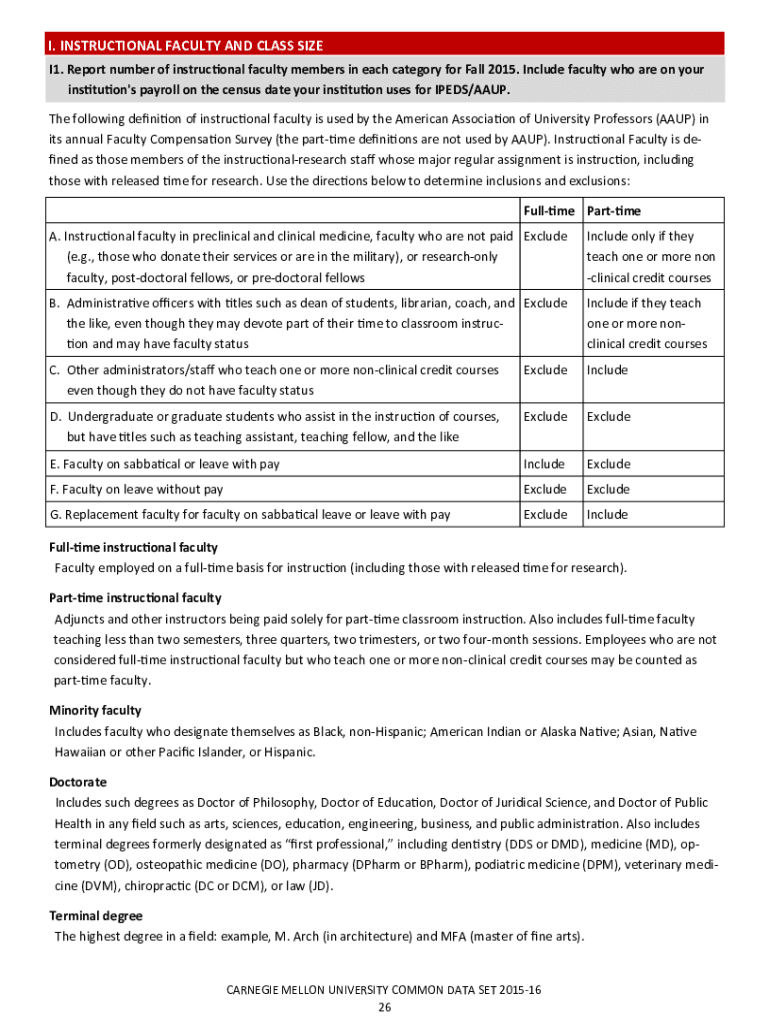 I. INSTRUCTIONAL FACULTY AND CLASS SIZE

I1. Report number of instructional faculty members in each category for Fall 2015. Include faculty who are on your institution's payroll on the census date your institution uses for IPEDS/AAUP.

The following definition of instructional faculty is used by the American Association of University Professors (AAUP) in its annual Faculty Compensation Survey (the part-time definitions are not used by AAUP). Instructional Faculty is defined as those members of the instructional-research staff whose major regular assignment is instruction, including those with released time for research. Use the directions below to determine inclusions and exclusions:

| | Full-time | Part-time |
|---|---|---|
| A. Instructional faculty in preclinical and clinical medicine, faculty who are not paid (e.g., those who donate their services or are in the military), or research-only faculty, post-doctoral fellows, or pre-doctoral fellows | Exclude | Include only if they teach one or more non-clinical credit courses |
| B. Administrative officers with titles such as dean of students, librarian, coach, and the like, even though they may devote part of their time to classroom instruction and may have faculty status | Exclude | Include if they teach one or more non-clinical credit courses |
| C. Other administrators/staff who teach one or more non-clinical credit courses even though they do not have faculty status | Exclude | Include |
| D. Undergraduate or graduate students who assist in the instruction of courses, but have titles such as teaching assistant, teaching fellow, and the like | Exclude | Exclude |
| E. Faculty on sabbatical or leave with pay | Include | Exclude |
| F. Faculty on leave without pay | Exclude | Exclude |
| G. Replacement faculty for faculty on sabbatical leave or leave with pay | Exclude | Include |

Full-time instructional faculty
Faculty employed on a full-time basis for instruction (including those with released time for research).

Part-time instructional faculty
Adjuncts and other instructors being paid solely for part-time classroom instruction. Also includes full-time faculty teaching less than two semesters, three quarters, two trimesters, or two four-month sessions. Employees who are not considered full-time instructional faculty but who teach one or more non-clinical credit courses may be counted as part-time faculty.

Minority faculty
Includes faculty who designate themselves as Black, non-Hispanic; American Indian or Alaska Native; Asian, Native Hawaiian or other Pacific Islander, or Hispanic.

Doctorate
Includes such degrees as Doctor of Philosophy, Doctor of Education, Doctor of Juridical Science, and Doctor of Public Health in any field such as arts, sciences, education, engineering, business, and public administration. Also includes terminal degrees formerly designated as “first professional,” including dentistry (DDS or DMD), medicine (MD), optometry (OD), osteopathic medicine (DO), pharmacy (DPharm or BPharm), podiatric medicine (DPM), veterinary medicine (DVM), chiropractic (DC or DCM), or law (JD).

Terminal degree
The highest degree in a field: example, M. Arch (in architecture) and MFA (master of fine arts).

CARNEGIE MELLON UNIVERSITY COMMON DATA SET 2015-16
26